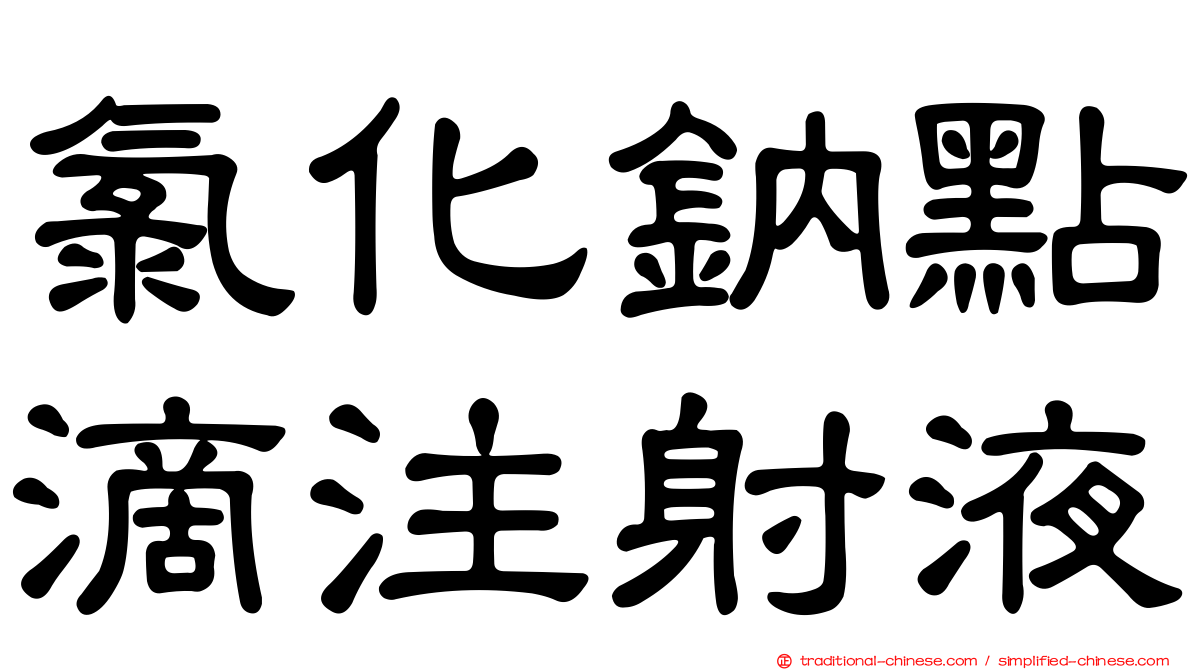 氯化鈉點滴注射液

traditional-chinese.com / simplified-chinese.com